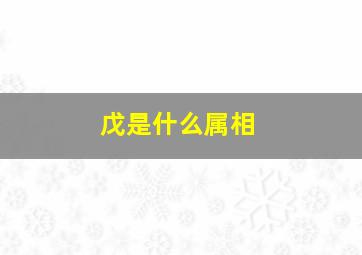 戊是什么属相